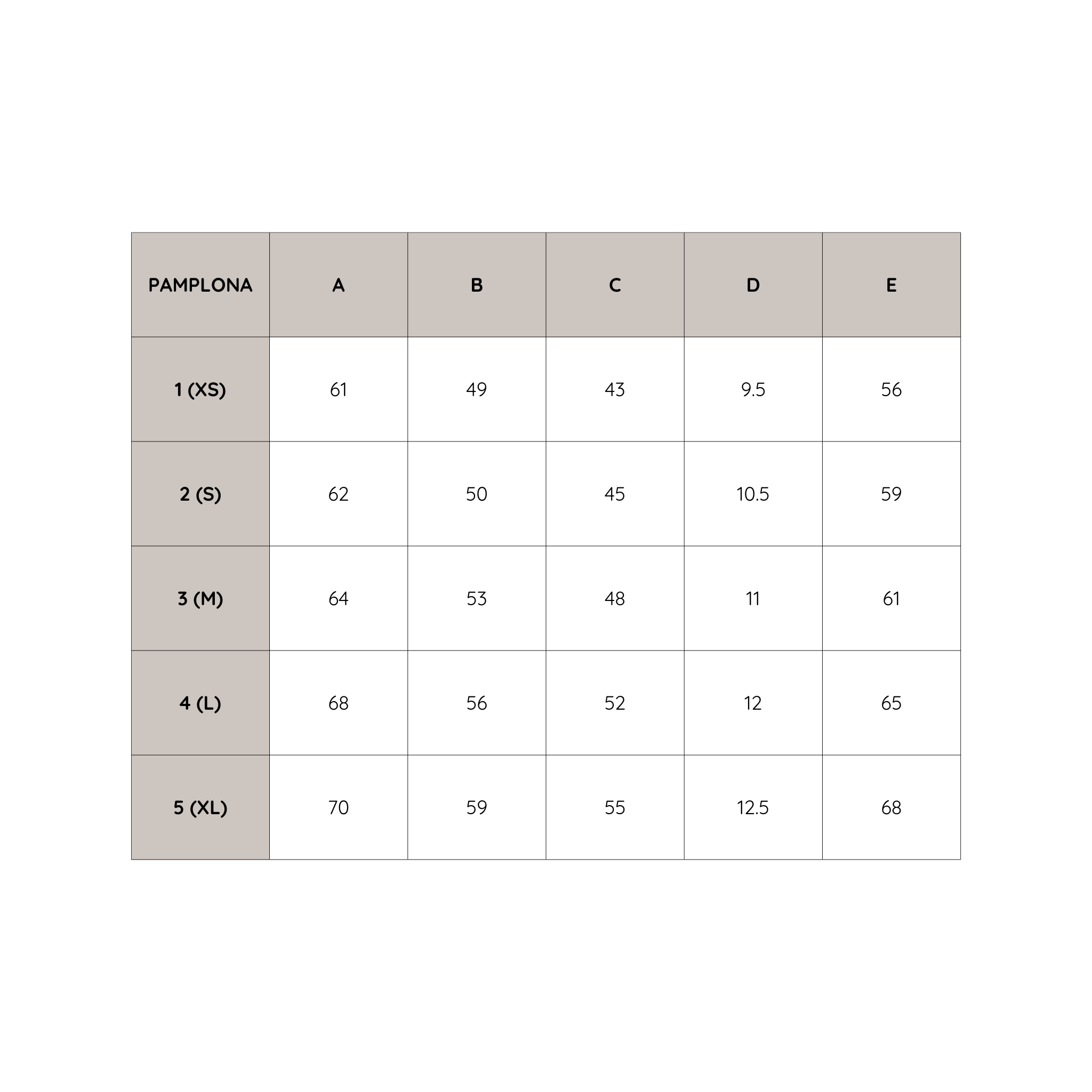 | PAMPLONA | A | B | C | D | E |
|---|---|---|---|---|---|
| 1 (XS) | 61 | 49 | 43 | 9.5 | 56 |
| 2 (S) | 62 | 50 | 45 | 10.5 | 59 |
| 3 (M) | 64 | 53 | 48 | 11 | 61 |
| 4 (L) | 68 | 56 | 52 | 12 | 65 |
| 5 (XL) | 70 | 59 | 55 | 12.5 | 68 |